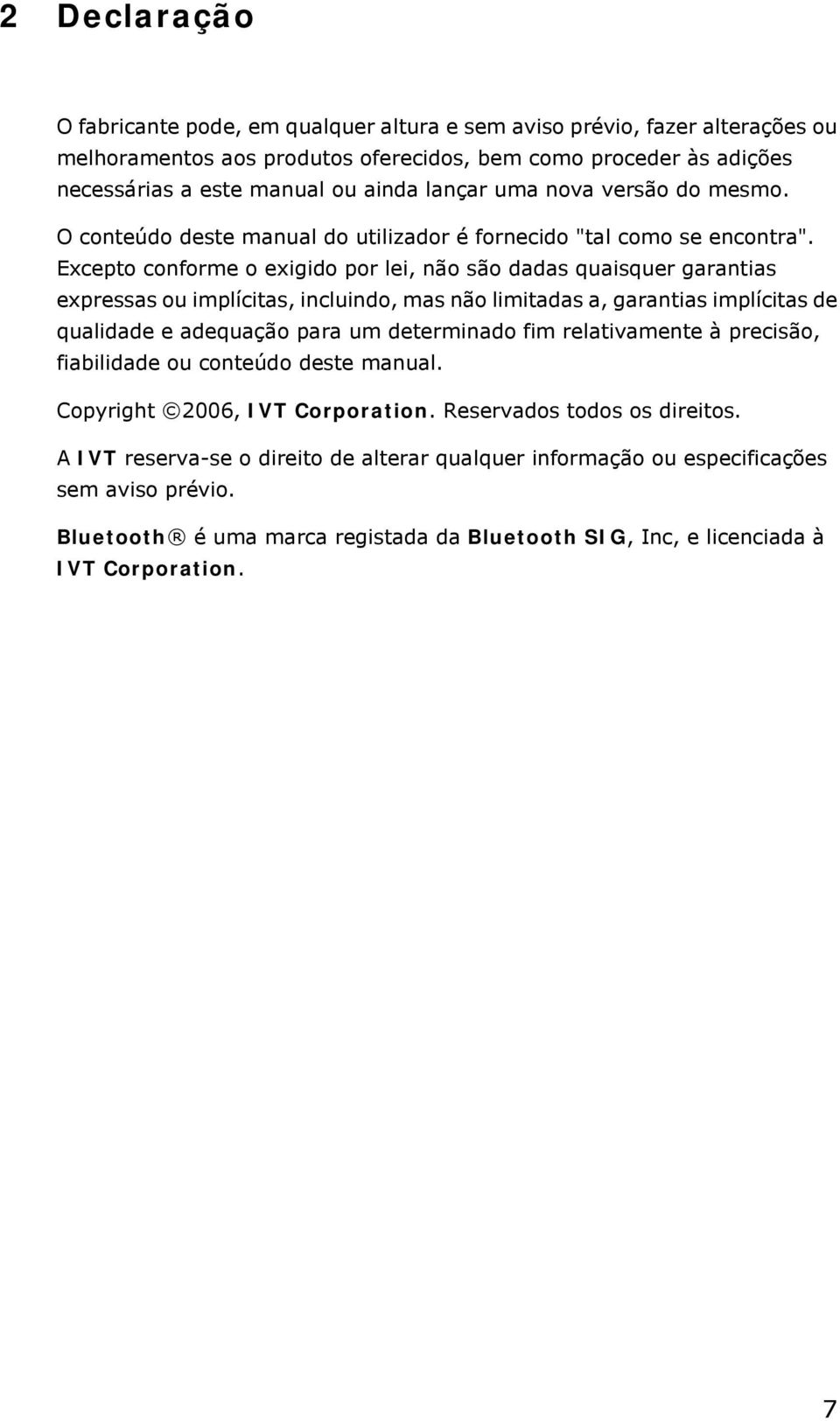 2 Declaração

O fabricante pode, em qualquer altura e sem aviso prévio, fazer alterações ou melhoramentos aos produtos oferecidos, bem como proceder às adições necessárias a este manual ou ainda lançar uma nova versão do mesmo.

O conteúdo deste manual do utilizador é fornecido "tal como se encontra". Excepto conforme o exigido por lei, não são dadas quaisquer garantias expressas ou implícitas, incluindo, mas não limitadas a, garantias implícitas de qualidade e adequação para um determinado fim relativamente à precisão, fiabilidade ou conteúdo deste manual.

Copyright ©2006, IVT Corporation. Reservados todos os direitos.

A IVT reserva-se o direito de alterar qualquer informação ou especificações sem aviso prévio.

Bluetooth® é uma marca registada da Bluetooth SIG, Inc, e licenciada à IVT Corporation.

7